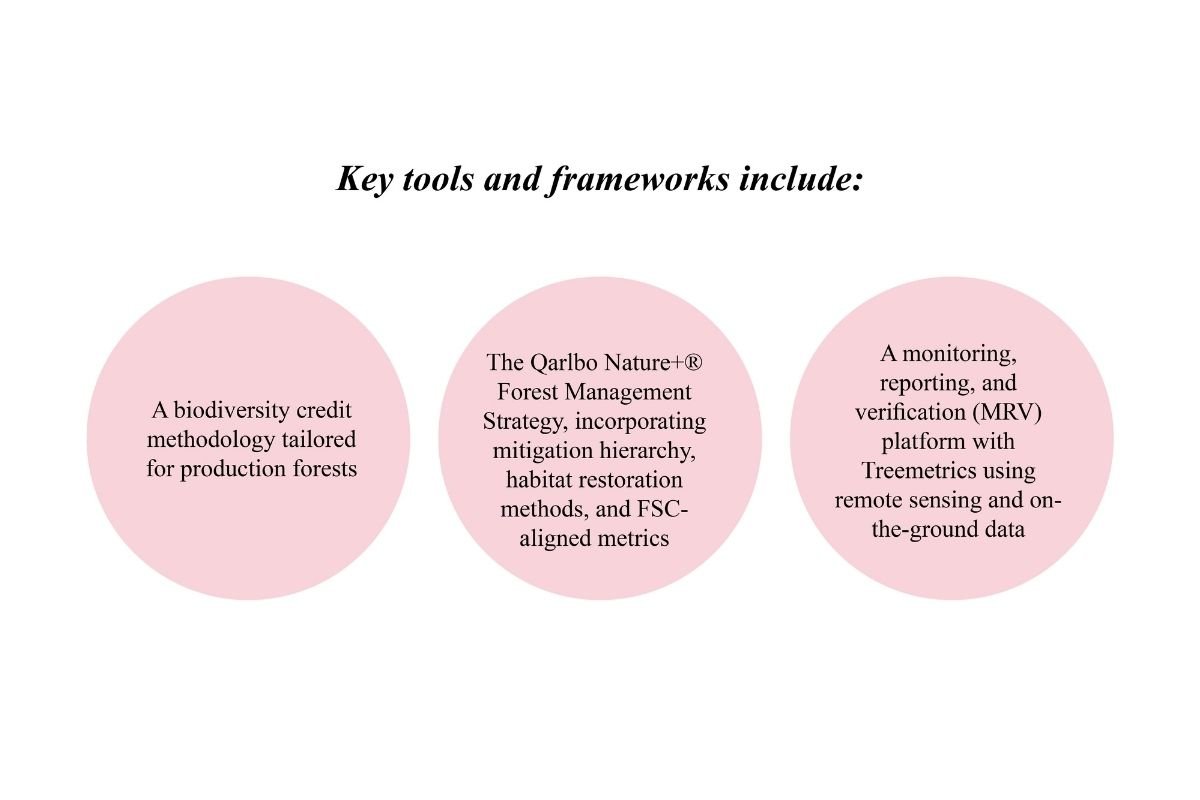 Key tools and frameworks include:

A biodiversity credit methodology tailored for production forests

The Qarlbo Nature+® Forest Management Strategy, incorporating mitigation hierarchy, habitat restoration methods, and FSC-aligned metrics

A monitoring, reporting, and verification (MRV) platform with Treemetrics using remote sensing and on-the-ground data